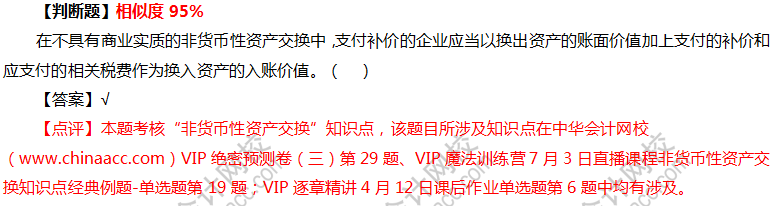 【判断题】相似度 95%

在不具有商业实质的非货币性资产交换中，支付补价的企业应当以换出资产的账面价值加上支付的补价和应支付的相关税费作为换入资产的入账价值。（　）

【答案】√

【点评】本题考核“非货币性资产交换”知识点，该题目所涉及知识点在中华会计网校（www.chinaacc.com）VIP 绝密预测卷（三）第 29 题、VIP 魔法训练营 7 月 3 日直播课程非货币性资产交换知识点经典例题-单选题第 19 题；VIP 逐章精讲 4 月 12 日课后作业单选题第 6 题中均有涉及。